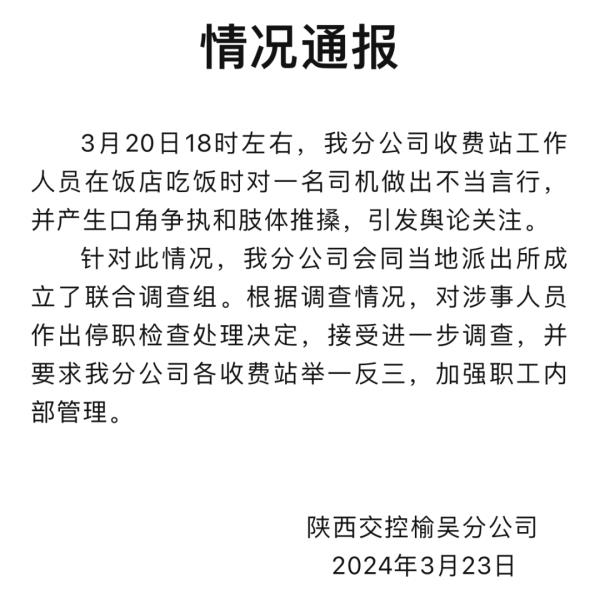 情况通报

3月20日18时左右，我分公司收费站工作人员在饭店吃饭时对一名司机做出不当言行，并产生口角争执和肢体推搡，引发舆论关注。

针对此情况，我分公司会同当地派出所成立了联合调查组。根据调查情况，对涉事人员作出停职检查处理决定，接受进一步调查，并要求我分公司各收费站举一反三，加强职工内部管理。

陕西交控榆吴分公司
2024年3月23日